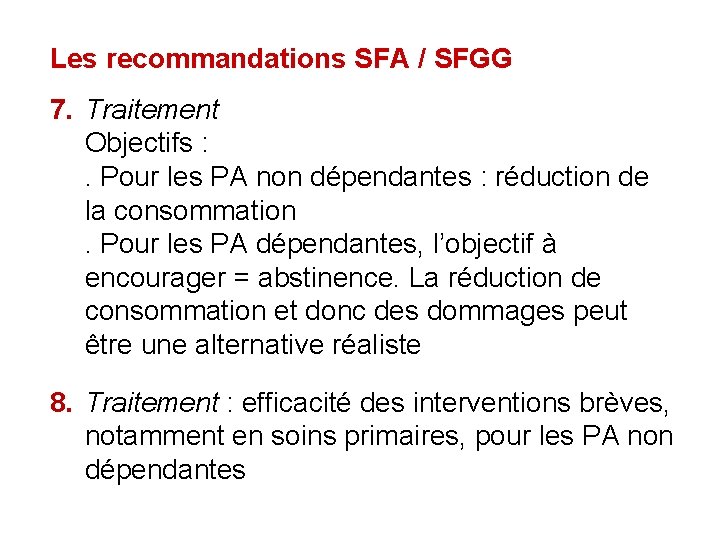 Les recommandations SFA / SFGG

7. Traitement
Objectifs :
. Pour les PA non dépendantes : réduction de la consommation
. Pour les PA dépendantes, l'objectif à encourager = abstinence. La réduction de consommation et donc des dommages peut être une alternative réaliste

8. Traitement : efficacité des interventions brèves, notamment en soins primaires, pour les PA non dépendantes